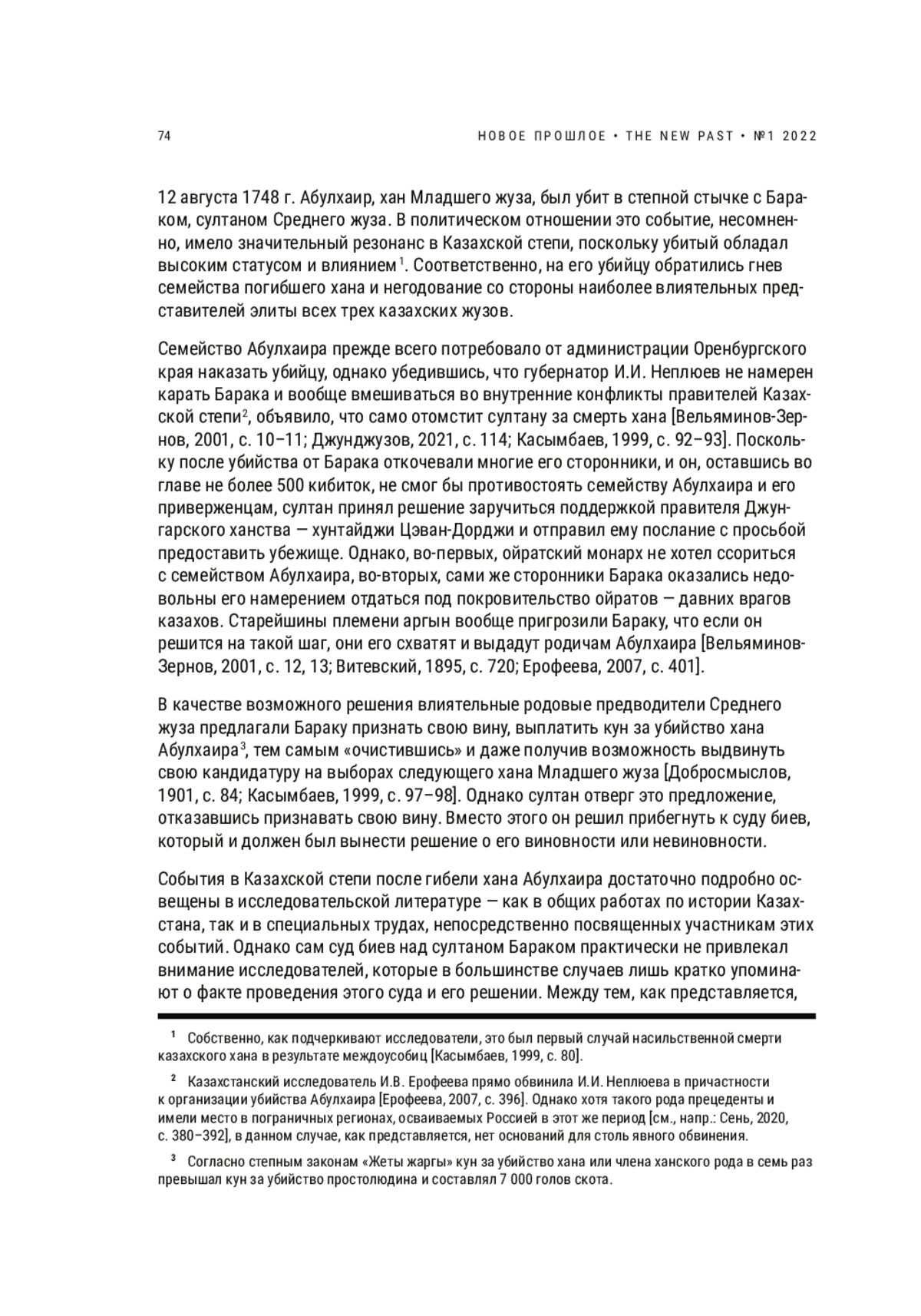 74

НОВОЕ ПРОШЛОЕ • THE NEW PAST • №1 2022

12 августа 1748 г. Абулхаир, хан Младшего жуза, был убит в степной стычке с Бараком, султаном Среднего жуза. В политическом отношении это событие, несомненно, имело значительный резонанс в Казахской степи, поскольку убитый обладал высоким статусом и влиянием$^1$. Соответственно, на его убийцу обратились гнев семейства погибшего хана и негодование со стороны наиболее влиятельных представителей элиты всех трех казахских жузов.

Семейство Абулхаира прежде всего потребовало от администрации Оренбургского края наказать убийцу, однако убедившись, что губернатор И.И. Неплюев не намерен карать Барака и вообще вмешиваться во внутренние конфликты правителей Казахской степи$^2$, объявило, что само отомстит султану за смерть хана [Вельяминов-Зернов, 2001, с. 10–11; Джунджузов, 2021, с. 114; Касымбаев, 1999, с. 92–93]. Поскольку после убийства от Барака откочевали многие его сторонники, и он, оставшись во главе не более 500 кибиток, не смог бы противостоять семейству Абулхаира и его приверженцам, султан принял решение заручиться поддержкой правителя Джунгарского ханства — хунтайджи Цэван-Дорджи и отправил ему послание с просьбой предоставить убежище. Однако, во-первых, ойратский монарх не хотел ссориться с семейством Абулхаира, во-вторых, сами же сторонники Барака оказались недовольны его намерением отдаться под покровительство ойратов — давних врагов казахов. Старейшины племени аргын вообще пригрозили Бараку, что если он решится на такой шаг, они его схватят и выдадут родичам Абулхаира [Вельяминов-Зернов, 2001, с. 12, 13; Витевский, 1895, с. 720; Ерофеева, 2007, с. 401].

В качестве возможного решения влиятельные родовые предводители Среднего жуза предлагали Бараку признать свою вину, выплатить кун за убийство хана Абулхаира$^3$, тем самым «очистившись» и даже получив возможность выдвинуть свою кандидатуру на выборах следующего хана Младшего жуза [Добросмыслов, 1901, с. 84; Касымбаев, 1999, с. 97–98]. Однако султан отверг это предложение, отказавшись признавать свою вину. Вместо этого он решил прибегнуть к суду биев, который и должен был вынести решение о его виновности или невиновности.

События в Казахской степи после гибели хана Абулхаира достаточно подробно освещены в исследовательской литературе — как в общих работах по истории Казахстана, так и в специальных трудах, непосредственно посвященных участникам этих событий. Однако сам суд биев над султаном Бараком практически не привлекал внимание исследователей, которые в большинстве случаев лишь кратко упоминают о факте проведения этого суда и его решении. Между тем, как представляется,

$^1$ Собственно, как подчеркивают исследователи, это был первый случай насильственной смерти казахского хана в результате междоусобиц [Касымбаев, 1999, с. 80].

$^2$ Казахстанский исследователь И.В. Ерофеева прямо обвинила И.И. Неплюева в причастности к организации убийства Абулхаира [Ерофеева, 2007, с. 396]. Однако хотя такого рода прецеденты и имели место в пограничных регионах, осваиваемых Россией в этот же период [см., напр.: Сень, 2020, с. 380–392], в данном случае, как представляется, нет оснований для столь явного обвинения.

$^3$ Согласно степным законам «Жеты жаргы» кун за убийство хана или члена ханского рода в семь раз превышал кун за убийство простолюдина и составлял 7 000 голов скота.